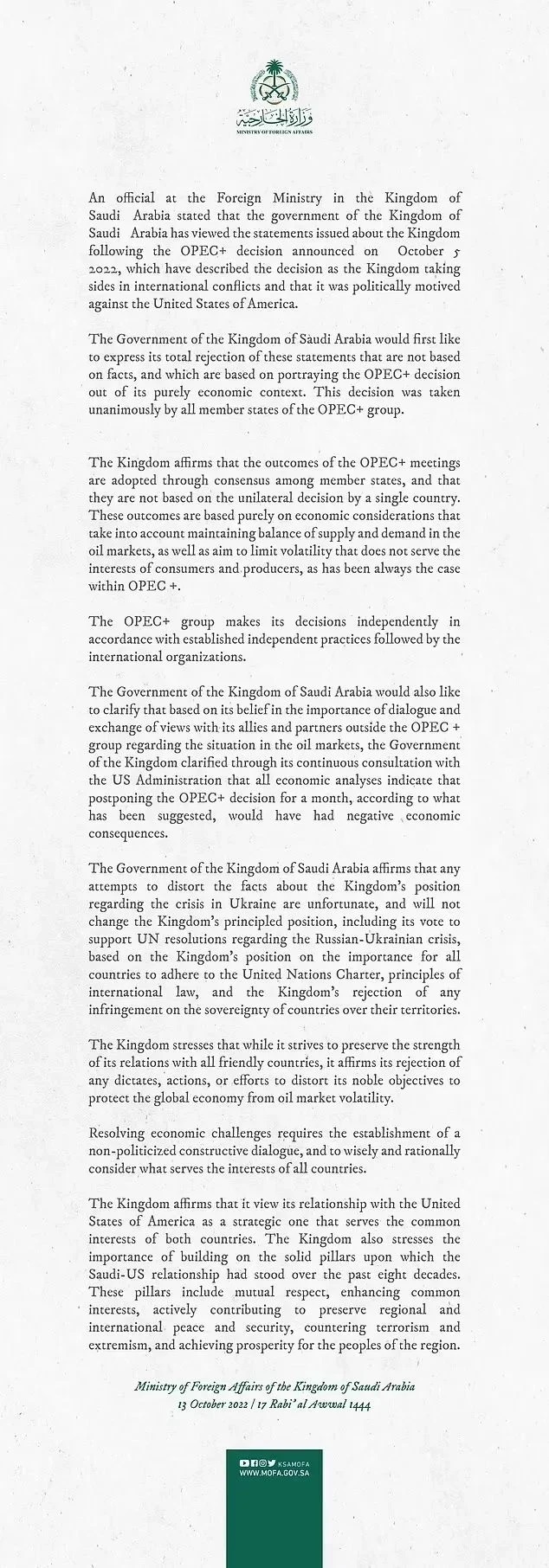 وزارة الخارجية
MINISTRY OF FOREIGN AFFAIRS

An official at the Foreign Ministry in the Kingdom of Saudi Arabia stated that the government of the Kingdom of Saudi Arabia has viewed the statements issued about the Kingdom following the OPEC+ decision announced on October 5 2022, which have described the decision as the Kingdom taking sides in international conflicts and that it was politically motived against the United States of America.

The Government of the Kingdom of Saudi Arabia would first like to express its total rejection of these statements that are not based on facts, and which are based on portraying the OPEC+ decision out of its purely economic context. This decision was taken unanimously by all member states of the OPEC+ group.

The Kingdom affirms that the outcomes of the OPEC+ meetings are adopted through consensus among member states, and that they are not based on the unilateral decision by a single country. These outcomes are based purely on economic considerations that take into account maintaining balance of supply and demand in the oil markets, as well as aim to limit volatility that does not serve the interests of consumers and producers, as has been always the case within OPEC +.

The OPEC+ group makes its decisions independently in accordance with established independent practices followed by the international organizations.

The Government of the Kingdom of Saudi Arabia would also like to clarify that based on its belief in the importance of dialogue and exchange of views with its allies and partners outside the OPEC + group regarding the situation in the oil markets, the Government of the Kingdom clarified through its continuous consultation with the US Administration that all economic analyses indicate that postponing the OPEC+ decision for a month, according to what has been suggested, would have had negative economic consequences.

The Government of the Kingdom of Saudi Arabia affirms that any attempts to distort the facts about the Kingdom's position regarding the crisis in Ukraine are unfortunate, and will not change the Kingdom's principled position, including its vote to support UN resolutions regarding the Russian-Ukrainian crisis, based on the Kingdom's position on the importance for all countries to adhere to the United Nations Charter, principles of international law, and the Kingdom's rejection of any infringement on the sovereignty of countries over their territories.

The Kingdom stresses that while it strives to preserve the strength of its relations with all friendly countries, it affirms its rejection of any dictates, actions, or efforts to distort its noble objectives to protect the global economy from oil market volatility.

Resolving economic challenges requires the establishment of a non-politicized constructive dialogue, and to wisely and rationally consider what serves the interests of all countries.

The Kingdom affirms that it view its relationship with the United States of America as a strategic one that serves the common interests of both countries. The Kingdom also stresses the importance of building on the solid pillars upon which the Saudi-US relationship had stood over the past eight decades. These pillars include mutual respect, enhancing common interests, actively contributing to preserve regional and international peace and security, countering terrorism and extremism, and achieving prosperity for the peoples of the region.

Ministry of Foreign Affairs of the Kingdom of Saudi Arabia
13 October 2022 / 17 Rabi' al Awwal 1444

KSAMOFA
WWW.MOFA.GOV.SA